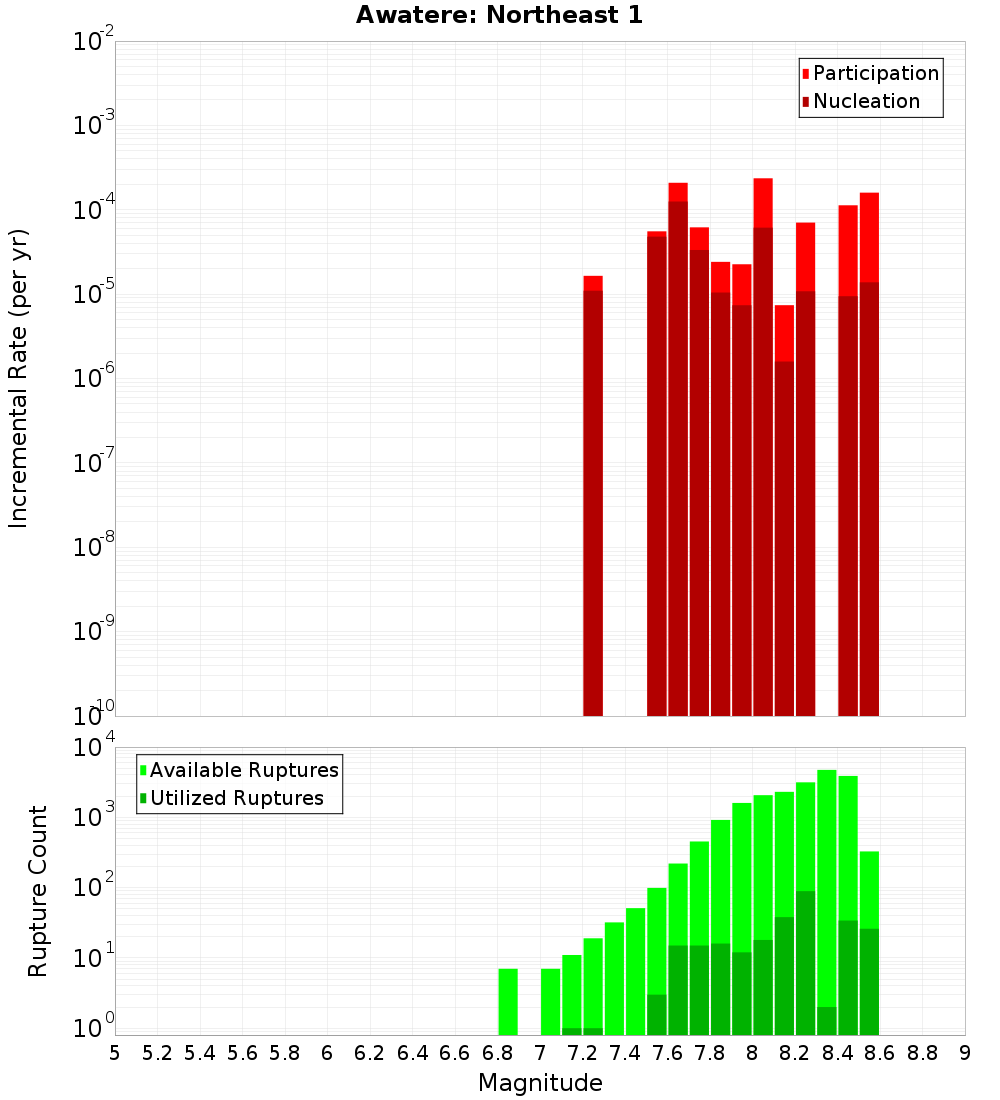 Awatere: Northeast 1

Participation
Nucleation

Incremental Rate (per yr)

$10^{-2}$
$10^{-3}$
$10^{-4}$
$10^{-5}$
$10^{-6}$
$10^{-7}$
$10^{-8}$
$10^{-9}$
$10^{-10}$

Available Ruptures
Utilized Ruptures

Rupture Count

$10^{4}$
$10^{3}$
$10^{2}$
$10^{1}$
$10^{0}$

5 5.2 5.4 5.6 5.8 6 6.2 6.4 6.6 6.8 7 7.2 7.4 7.6 7.8 8 8.2 8.4 8.6 8.8 9

Magnitude